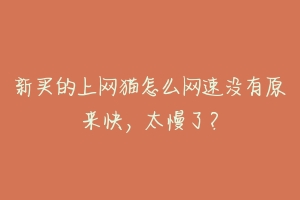 新买的上网猫怎么网速没有原来快，太慢了？